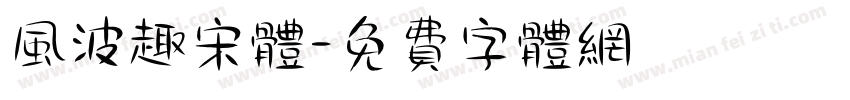 風波趣宋體-免費字體網

www.mian fei zi ti.com